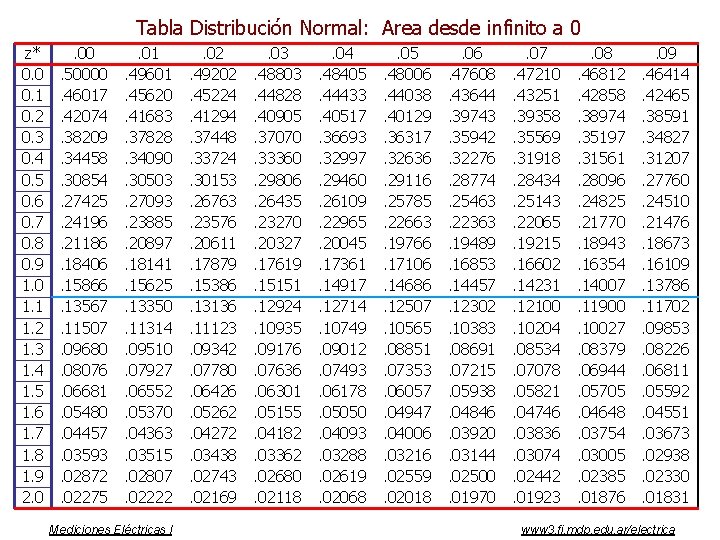 Tabla Distribución Normal: Area desde infinito a 0

| z* | .00 | .01 | .02 | .03 | .04 | .05 | .06 | .07 | .08 | .09 |
|---|---|---|---|---|---|---|---|---|---|---|
| 0.0 | .50000 | .49601 | .49202 | .48803 | .48405 | .48006 | .47608 | .47210 | .46812 | .46414 |
| 0.1 | .46017 | .45620 | .45224 | .44828 | .44433 | .44038 | .43644 | .43251 | .42858 | .42465 |
| 0.2 | .42074 | .41683 | .41294 | .40905 | .40517 | .40129 | .39743 | .39358 | .38974 | .38591 |
| 0.3 | .38209 | .37828 | .37448 | .37070 | .36693 | .36317 | .35942 | .35569 | .35197 | .34827 |
| 0.4 | .34458 | .34090 | .33724 | .33360 | .32997 | .32636 | .32276 | .31918 | .31561 | .31207 |
| 0.5 | .30854 | .30503 | .30153 | .29806 | .29460 | .29116 | .28774 | .28434 | .28096 | .27760 |
| 0.6 | .27425 | .27093 | .26763 | .26435 | .26109 | .25785 | .25463 | .25143 | .24825 | .24510 |
| 0.7 | .24196 | .23885 | .23576 | .23270 | .22965 | .22663 | .22363 | .22065 | .21770 | .21476 |
| 0.8 | .21186 | .20897 | .20611 | .20327 | .20045 | .19766 | .19489 | .19215 | .18943 | .18673 |
| 0.9 | .18406 | .18141 | .17879 | .17619 | .17361 | .17106 | .16853 | .16602 | .16354 | .16109 |
| 1.0 | .15866 | .15625 | .15386 | .15151 | .14917 | .14686 | .14457 | .14231 | .14007 | .13786 |
| 1.1 | .13567 | .13350 | .13136 | .12924 | .12714 | .12507 | .12302 | .12100 | .11900 | .11702 |
| 1.2 | .11507 | .11314 | .11123 | .10935 | .10749 | .10565 | .10383 | .10204 | .10027 | .09853 |
| 1.3 | .09680 | .09510 | .09342 | .09176 | .09012 | .08851 | .08691 | .08534 | .08379 | .08226 |
| 1.4 | .08076 | .07927 | .07780 | .07636 | .07493 | .07353 | .07215 | .07078 | .06944 | .06811 |
| 1.5 | .06681 | .06552 | .06426 | .06301 | .06178 | .06057 | .05938 | .05821 | .05705 | .05592 |
| 1.6 | .05480 | .05370 | .05262 | .05155 | .05050 | .04947 | .04846 | .04746 | .04648 | .04551 |
| 1.7 | .04457 | .04363 | .04272 | .04182 | .04093 | .04006 | .03920 | .03836 | .03754 | .03673 |
| 1.8 | .03593 | .03515 | .03438 | .03362 | .03288 | .03216 | .03144 | .03074 | .03005 | .02938 |
| 1.9 | .02872 | .02807 | .02743 | .02680 | .02619 | .02559 | .02500 | .02442 | .02385 | .02330 |
| 2.0 | .02275 | .02222 | .02169 | .02118 | .02068 | .02018 | .01970 | .01923 | .01876 | .01831 |

Mediciones Eléctricas I

www3.fi.mdp.edu.ar/electrica